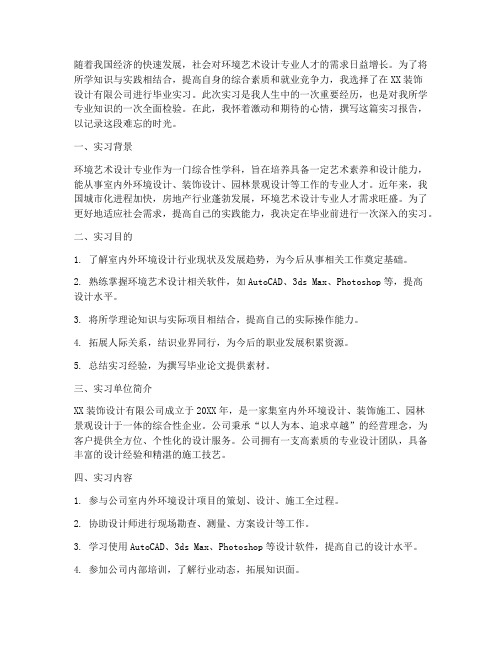 随着我国经济的快速发展，社会对环境艺术设计专业人才的需求日益增长。为了将所学知识与实践相结合，提高自身的综合素质和就业竞争力，我选择了在XX装饰设计有限公司进行毕业实习。此次实习是我人生中的一次重要经历，也是对我所学专业知识的一次全面检验。在此，我怀着激动和期待的心情，撰写这篇实习报告，以记录这段难忘的时光。

一、实习背景

环境艺术设计专业作为一门综合性学科，旨在培养具备一定艺术素养和设计能力，能从事室内外环境设计、装饰设计、园林景观设计等工作的专业人才。近年来，我国城市化进程加快，房地产行业蓬勃发展，环境艺术设计专业人才需求旺盛。为了更好地适应社会需求，提高自己的实践能力，我决定在毕业前进行一次深入的实习。

二、实习目的

1. 了解室内外环境设计行业现状及发展趋势，为今后从事相关工作奠定基础。

2. 熟练掌握环境艺术设计相关软件，如AutoCAD、3ds Max、Photoshop等，提高设计水平。

3. 将所学理论知识与实际项目相结合，提高自己的实际操作能力。

4. 拓展人际关系，结识业界同行，为今后的职业发展积累资源。

5. 总结实习经验，为撰写毕业论文提供素材。

三、实习单位简介

XX装饰设计有限公司成立于20XX年，是一家集室内外环境设计、装饰施工、园林景观设计于一体的综合性企业。公司秉承“以人为本、追求卓越”的经营理念，为客户提供全方位、个性化的设计服务。公司拥有一支高素质的专业设计团队，具备丰富的设计经验和精湛的施工技艺。

四、实习内容

1. 参与公司室内外环境设计项目的策划、设计、施工全过程。

2. 协助设计师进行现场勘查、测量、方案设计等工作。

3. 学习使用AutoCAD、3ds Max、Photoshop等设计软件，提高自己的设计水平。

4. 参加公司内部培训，了解行业动态，拓展知识面。